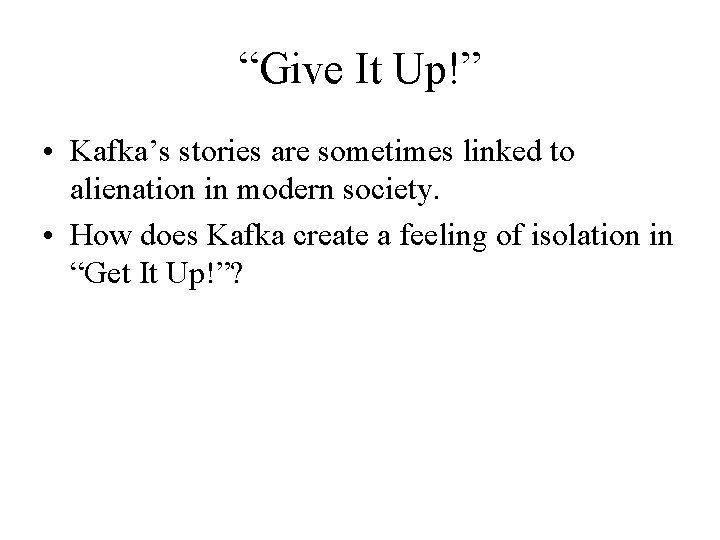 "Give It Up!"

• Kafka's stories are sometimes linked to alienation in modern society.
• How does Kafka create a feeling of isolation in "Get It Up!"?